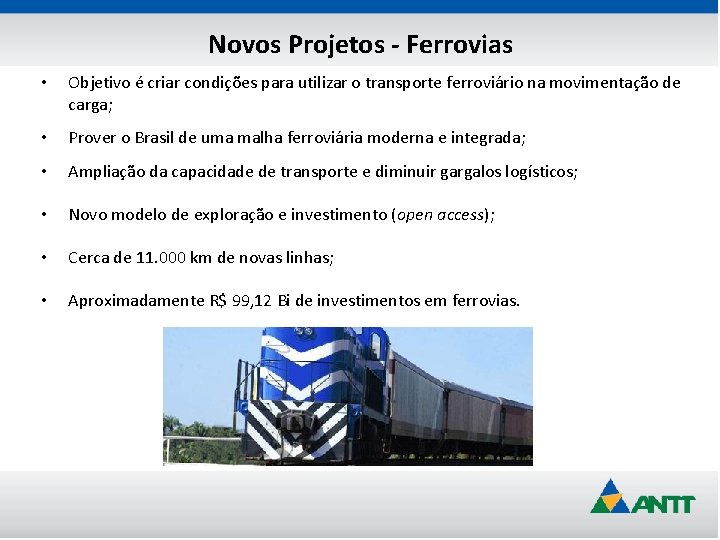 Novos Projetos - Ferrovias

• Objetivo é criar condições para utilizar o transporte ferroviário na movimentação de carga;

• Prover o Brasil de uma malha ferroviária moderna e integrada;

• Ampliação da capacidade de transporte e diminuir gargalos logísticos;

• Novo modelo de exploração e investimento (open access);

• Cerca de 11.000 km de novas linhas;

• Aproximadamente R$ 99,12 Bi de investimentos em ferrovias.

ANTT